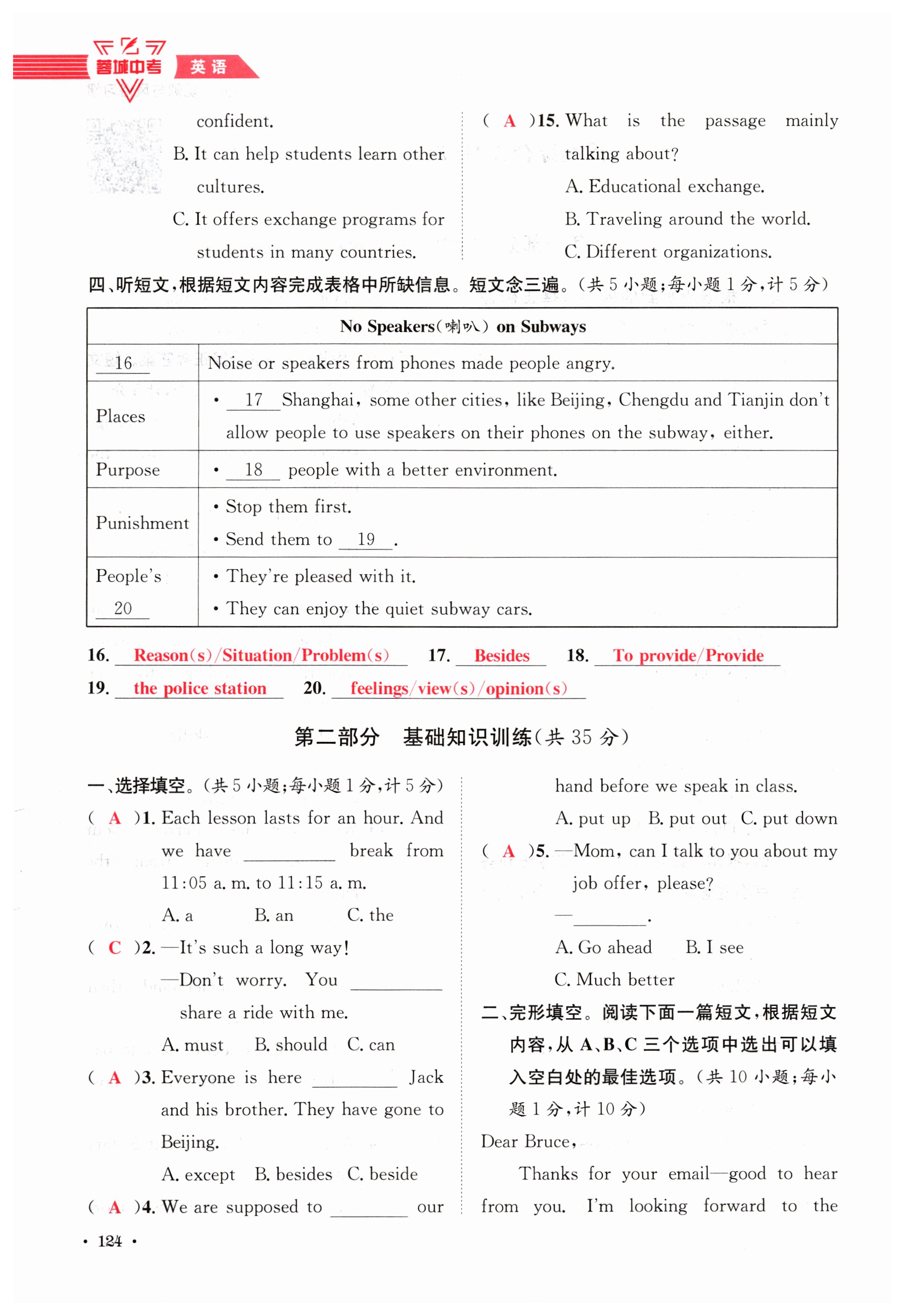 蓉城中考 英语

confident.

B. It can help students learn other cultures.

C. It offers exchange programs for students in many countries.

( A )15. What is the passage mainly talking about?

A. Educational exchange.

B. Traveling around the world.

C. Different organizations.

四、听短文,根据短文内容完成表格中所缺信息。短文念三遍。(共 5 小题;每小题 1 分,计 5 分)

| No Speakers(喇叭) on Subways | |
|---|---|
| 16 | Noise or speakers from phones made people angry. |
| Places | • 17 Shanghai, some other cities, like Beijing, Chengdu and Tianjin don't allow people to use speakers on their phones on the subway, either. |
| Purpose | • 18 people with a better environment. |
| Punishment | • Stop them first. • Send them to 19 . |
| People's 20 | • They're pleased with it. • They can enjoy the quiet subway cars. |

16. Reason(s)/Situation/Problem(s) 17. Besides 18. To provide/Provide

19. the police station 20. feelings/view(s)/opinion(s)

第二部分 基础知识训练(共 35 分)

一、选择填空。(共 5 小题;每小题 1 分,计 5 分)

( A )1. Each lesson lasts for an hour. And we have ________ break from 11:05 a. m. to 11:15 a. m.

A. a B. an C. the

( C )2. —It's such a long way!

—Don't worry. You ________ share a ride with me.

A. must B. should C. can

( A )3. Everyone is here ________ Jack and his brother. They have gone to Beijing.

A. except B. besides C. beside

( A )4. We are supposed to ________ our hand before we speak in class.

A. put up B. put out C. put down

( A )5. —Mom, can I talk to you about my job offer, please?

—________.

A. Go ahead B. I see

C. Much better

二、完形填空。阅读下面一篇短文,根据短文内容,从 A、B、C 三个选项中选出可以填入空白处的最佳选项。(共 10 小题;每小题 1 分,计 10 分)

Dear Bruce,

Thanks for your email—good to hear from you. I'm looking forward to the

• 124 •